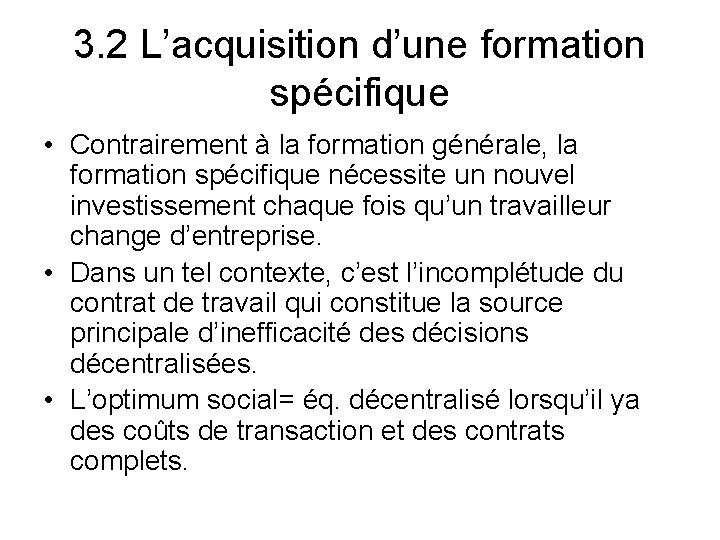 3.2 L’acquisition d’une formation spécifique

• Contrairement à la formation générale, la formation spécifique nécessite un nouvel investissement chaque fois qu’un travailleur change d’entreprise.

• Dans un tel contexte, c’est l’incomplétude du contrat de travail qui constitue la source principale d’inefficacité des décisions décentralisées.

• L’optimum social= éq. décentralisé lorsqu’il ya des coûts de transaction et des contrats complets.